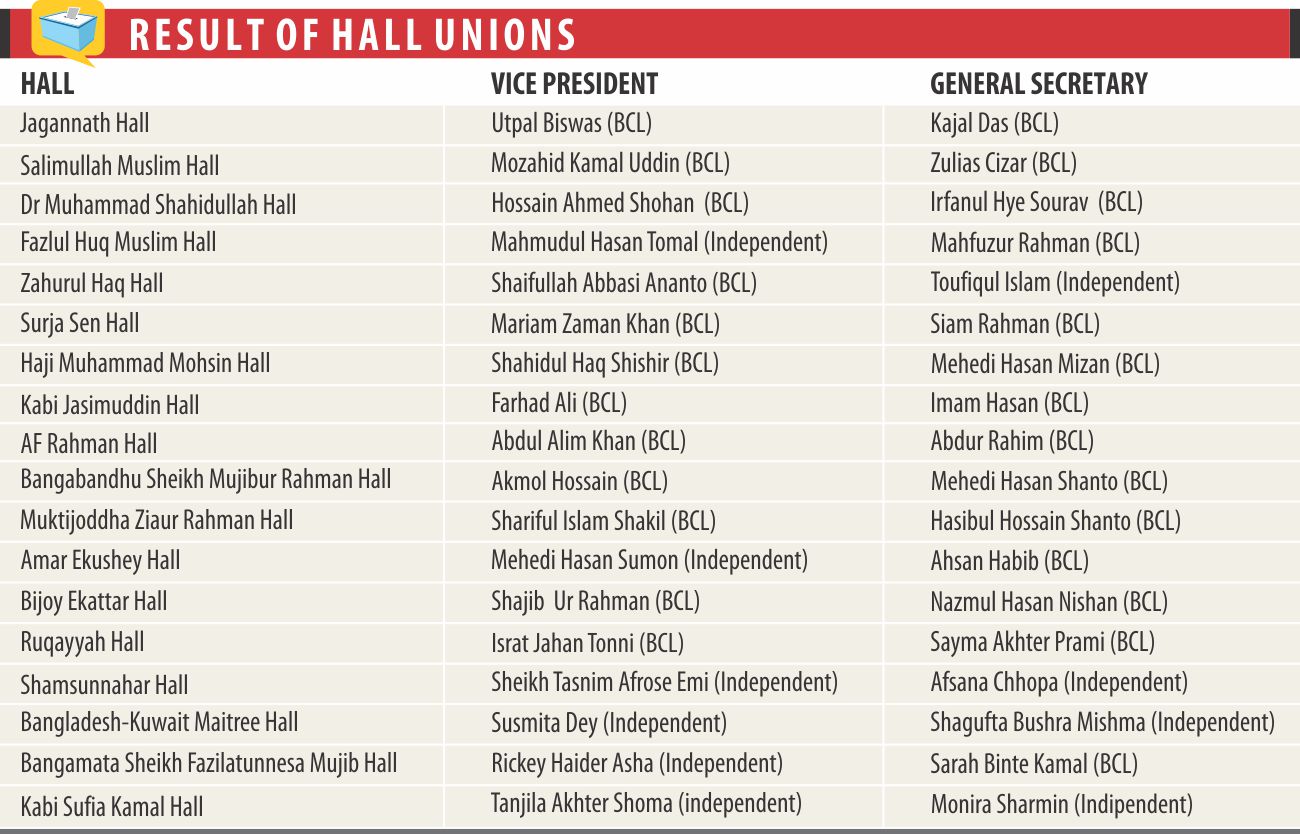 RESULT OF HALL UNIONS

| HALL | VICE PRESIDENT | GENERAL SECRETARY |
|---|---|---|
| Jagannath Hall | Utpal Biswas (BCL) | Kajal Das (BCL) |
| Salimullah Muslim Hall | Mozahid Kamal Uddin (BCL) | Zulias Cizar (BCL) |
| Dr Muhammad Shahidullah Hall | Hossain Ahmed Shohan (BCL) | Irfanul Hye Sourav (BCL) |
| Fazlul Huq Muslim Hall | Mahmudul Hasan Tomal (Independent) | Mahfuzur Rahman (BCL) |
| Zahurul Haq Hall | Shaifullah Abbasi Ananto (BCL) | Toufiqul Islam (Independent) |
| Surja Sen Hall | Mariam Zaman Khan (BCL) | Siam Rahman (BCL) |
| Haji Muhammad Mohsin Hall | Shahidul Haq Shishir (BCL) | Mehedi Hasan Mizan (BCL) |
| Kabi Jasimuddin Hall | Farhad Ali (BCL) | Imam Hasan (BCL) |
| AF Rahman Hall | Abdul Alim Khan (BCL) | Abdur Rahim (BCL) |
| Bangabandhu Sheikh Mujibur Rahman Hall | Akmol Hossain (BCL) | Mehedi Hasan Shanto (BCL) |
| Muktijoddha Ziaur Rahman Hall | Shariful Islam Shakil (BCL) | Hasibul Hossain Shanto (BCL) |
| Amar Ekushey Hall | Mehedi Hasan Sumon (Independent) | Ahsan Habib (BCL) |
| Bijoy Ekattar Hall | Shajib Ur Rahman (BCL) | Nazmul Hasan Nishan (BCL) |
| Ruqayyah Hall | Israt Jahan Tonni (BCL) | Sayma Akhter Prami (BCL) |
| Shamsunnahar Hall | Sheikh Tasnim Afrose Emi (Independent) | Afsana Chhopa (Independent) |
| Bangladesh-Kuwait Maitree Hall | Susmita Dey (Independent) | Shagufta Bushra Mishma (Independent) |
| Bangamata Sheikh Fazilatunnesa Mujib Hall | Rickey Haider Asha (Independent) | Sarah Binte Kamal (BCL) |
| Kabi Sufia Kamal Hall | Tanjila Akhter Shoma (independent) | Monira Sharmin (Indipendent) |